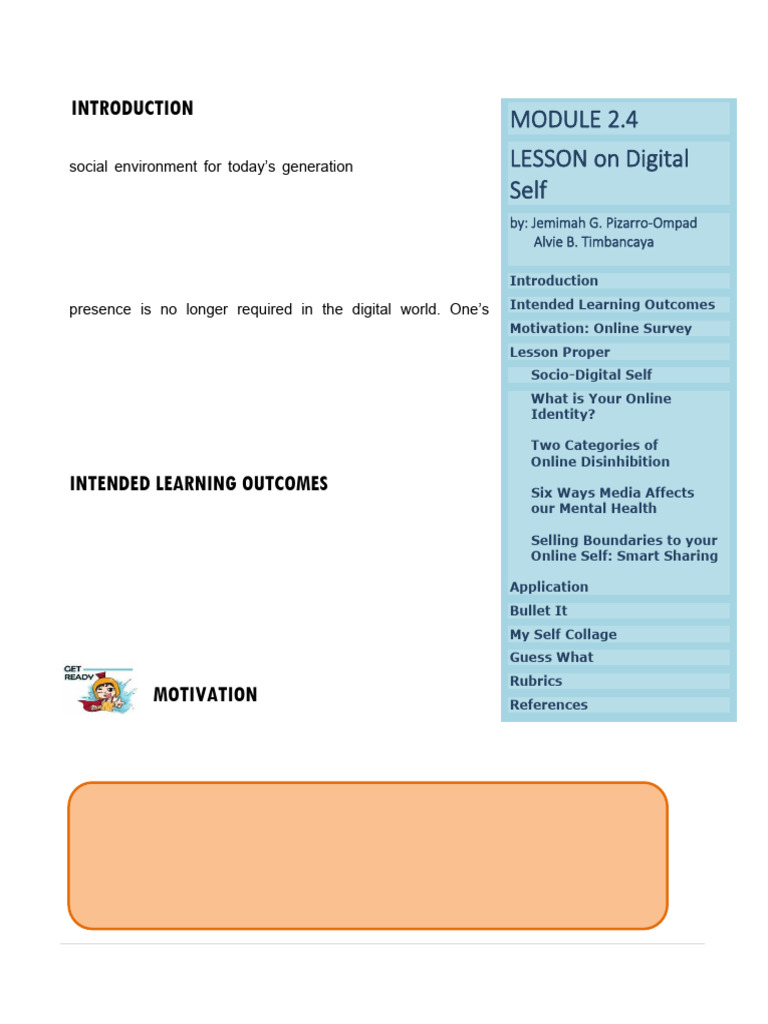 INTRODUCTION

social environment for today's generation

presence is no longer required in the digital world. One's

INTENDED LEARNING OUTCOMES

GET READY

MOTIVATION

MODULE 2.4

LESSON on Digital Self

by: Jemimah G. Pizarro-Ompad
Alvie B. Timbancaya

Introduction
Intended Learning Outcomes
Motivation: Online Survey
Lesson Proper
Socio-Digital Self
What is Your Online Identity?
Two Categories of Online Disinhibition
Six Ways Media Affects our Mental Health
Selling Boundaries to your Online Self: Smart Sharing
Application
Bullet It
My Self Collage
Guess What
Rubrics
References